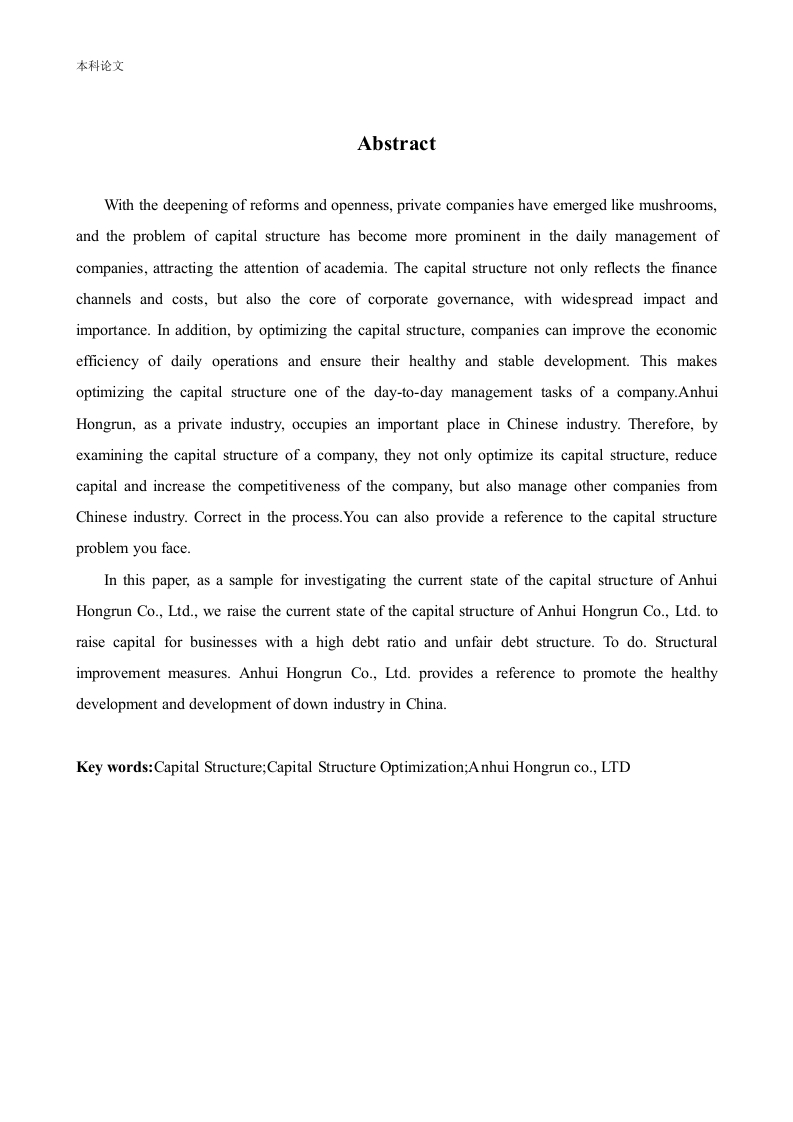 本科论文

Abstract

With the deepening of reforms and openness, private companies have emerged like mushrooms, and the problem of capital structure has become more prominent in the daily management of companies, attracting the attention of academia. The capital structure not only reflects the finance channels and costs, but also the core of corporate governance, with widespread impact and importance. In addition, by optimizing the capital structure, companies can improve the economic efficiency of daily operations and ensure their healthy and stable development. This makes optimizing the capital structure one of the day-to-day management tasks of a company.Anhui Hongrun, as a private industry, occupies an important place in Chinese industry. Therefore, by examining the capital structure of a company, they not only optimize its capital structure, reduce capital and increase the competitiveness of the company, but also manage other companies from Chinese industry. Correct in the process.You can also provide a reference to the capital structure problem you face.

In this paper, as a sample for investigating the current state of the capital structure of Anhui Hongrun Co., Ltd., we raise the current state of the capital structure of Anhui Hongrun Co., Ltd. to raise capital for businesses with a high debt ratio and unfair debt structure. To do. Structural improvement measures. Anhui Hongrun Co., Ltd. provides a reference to promote the healthy development and development of down industry in China.

Key words:Capital Structure;Capital Structure Optimization;Anhui Hongrun co., LTD